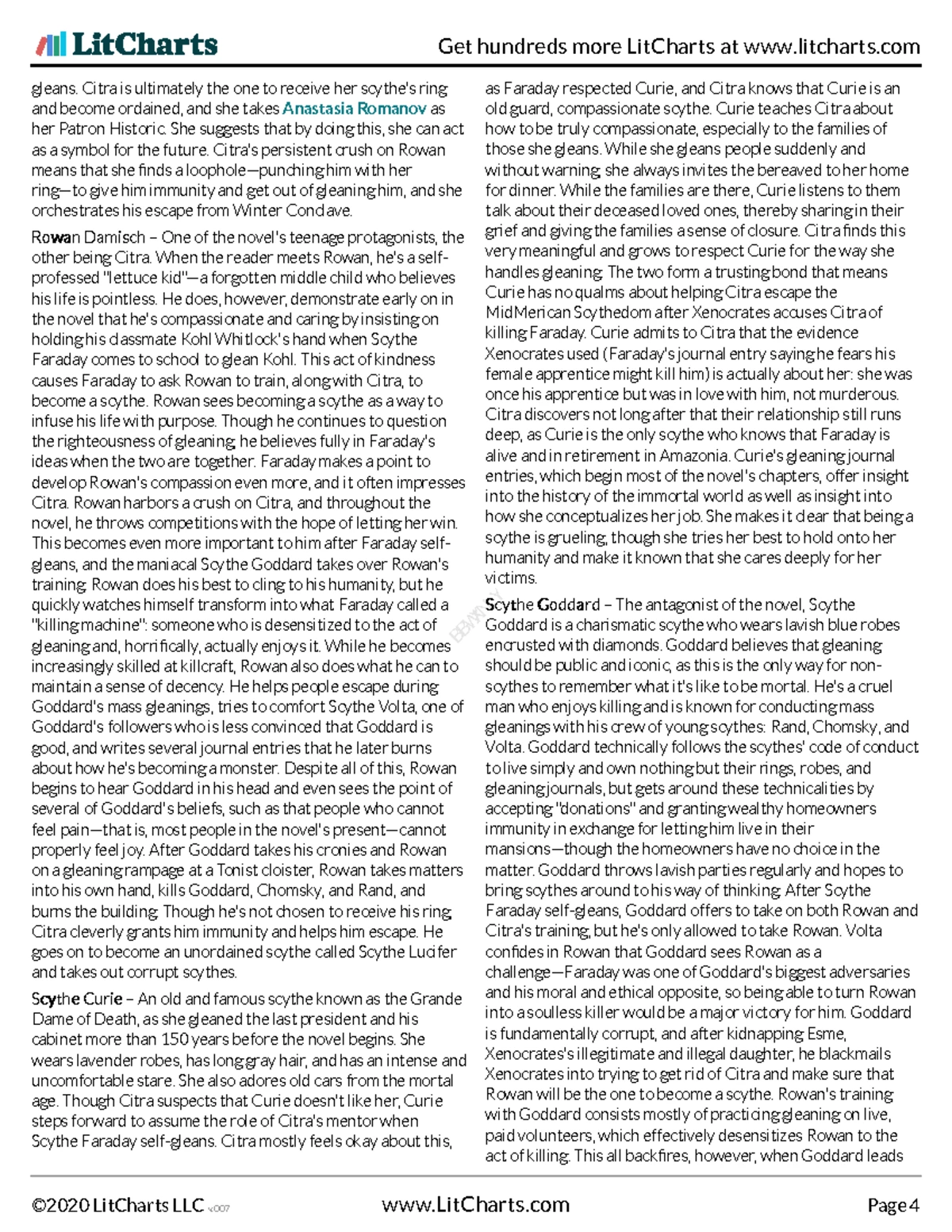 LitCharts

Get hundreds more LitCharts at www.litcharts.com

gleans. Citra is ultimately the one to receive her scythe's ring and become ordained, and she takes Anastasia Romanov as her Patron Historic. She suggests that by doing this, she can act as a symbol for the future. Citra's persistent crush on Rowan means that she finds a loophole—punching him with her ring—to give him immunity and get out of gleaning him, and she orchestrates his escape from Winter Conclave.

Rowan Damisch – One of the novel's teenage protagonists, the other being Citra. When the reader meets Rowan, he's a self-professed "lettuce kid"—a forgotten middle child who believes his life is pointless. He does, however, demonstrate early on in the novel that he's compassionate and caring by insisting on holding his classmate Kohl Whitlock's hand when Scythe Faraday comes to school to glean Kohl. This act of kindness causes Faraday to ask Rowan to train, along with Citra, to become a scythe. Rowan sees becoming a scythe as a way to infuse his life with purpose. Though he continues to question the righteousness of gleaning, he believes fully in Faraday's ideas when the two are together. Faraday makes a point to develop Rowan's compassion even more, and it often impresses Citra. Rowan harbors a crush on Citra, and throughout the novel, he throws competitions with the hope of letting her win. This becomes even more important to him after Faraday self-gleans, and the maniacal Scythe Goddard takes over Rowan's training. Rowan does his best to cling to his humanity, but he quickly watches himself transform into what Faraday called a "killing machine": someone who is desensitized to the act of gleaning and, horrifically, actually enjoys it. While he becomes increasingly skilled at killcraft, Rowan also does what he can to maintain a sense of decency. He helps people escape during Goddard's mass gleanings, tries to comfort Scythe Volta, one of Goddard's followers who is less convinced that Goddard is good, and writes several journal entries that he later burns about how he's becoming a monster. Despite all of this, Rowan begins to hear Goddard in his head and even sees the point of several of Goddard's beliefs, such as that people who cannot feel pain—that is, most people in the novel's present—cannot properly feel joy. After Goddard takes his cronies and Rowan on a gleaning rampage at a Tonist cloister, Rowan takes matters into his own hand, kills Goddard, Chomsky, and Rand, and burns the building. Though he's not chosen to receive his ring, Citra cleverly grants him immunity and helps him escape. He goes on to become an unordained scythe called Scythe Lucifer and takes out corrupt scythes.

Scythe Curie – An old and famous scythe known as the Grande Dame of Death, as she gleaned the last president and his cabinet more than 150 years before the novel begins. She wears lavender robes, has long gray hair, and has an intense and uncomfortable stare. She also adores old cars from the mortal age. Though Citra suspects that Curie doesn't like her, Curie steps forward to assume the role of Citra's mentor when Scythe Faraday self-gleans. Citra mostly feels okay about this, as Faraday respected Curie, and Citra knows that Curie is an old guard, compassionate scythe. Curie teaches Citra about how to be truly compassionate, especially to the families of those she gleans. While she gleans people suddenly and without warning, she always invites the bereaved to her home for dinner. While the families are there, Curie listens to them talk about their deceased loved ones, thereby sharing in their grief and giving the families a sense of closure. Citra finds this very meaningful and grows to respect Curie for the way she handles gleaning. The two form a trusting bond that means Curie has no qualms about helping Citra escape the MidMerican Scythedom after Xenocrates accuses Citra of killing Faraday. Curie admits to Citra that the evidence Xenocrates used (Faraday's journal entry saying he fears his female apprentice might kill him) is actually about her: she was once his apprentice but was in love with him, not murderous. Citra discovers not long after that their relationship still runs deep, as Curie is the only scythe who knows that Faraday is alive and in retirement in Amazonia. Curie's gleaning journal entries, which begin most of the novel's chapters, offer insight into the history of the immortal world as well as insight into how she conceptualizes her job. She makes it clear that being a scythe is grueling, though she tries her best to hold onto her humanity and make it known that she cares deeply for her victims.

Scythe Goddard – The antagonist of the novel, Scythe Goddard is a charismatic scythe who wears lavish blue robes encrusted with diamonds. Goddard believes that gleaning should be public and iconic, as this is the only way for non-scythes to remember what it's like to be mortal. He's a cruel man who enjoys killing and is known for conducting mass gleanings with his crew of young scythes: Rand, Chomsky, and Volta. Goddard technically follows the scythes' code of conduct to live simply and own nothing but their rings, robes, and gleaning journals, but gets around these technicalities by accepting "donations" and granting wealthy homeowners immunity in exchange for letting him live in their mansions—though the homeowners have no choice in the matter. Goddard throws lavish parties regularly and hopes to bring scythes around to his way of thinking. After Scythe Faraday self-gleans, Goddard offers to take on both Rowan and Citra's training, but he's only allowed to take Rowan. Volta confides in Rowan that Goddard sees Rowan as a challenge—Faraday was one of Goddard's biggest adversaries and his moral and ethical opposite, so being able to turn Rowan into a soulless killer would be a major victory for him. Goddard is fundamentally corrupt, and after kidnapping Esme, Xenocrates's illegitimate and illegal daughter, he blackmails Xenocrates into trying to get rid of Citra and make sure that Rowan will be the one to become a scythe. Rowan's training with Goddard consists mostly of practicing gleaning on live, paid volunteers, which effectively desensitizes Rowan to the act of killing. This all backfires, however, when Goddard leads

©2020 LitCharts LLC v.007     www.LitCharts.com     Page 4